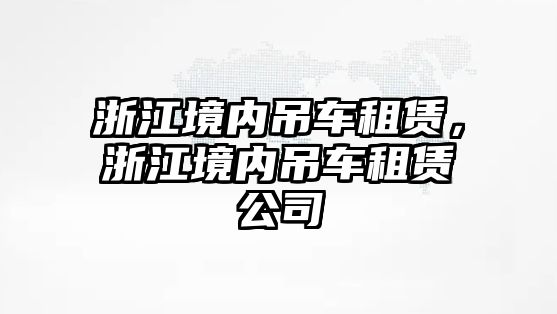 浙江境内吊车租赁，浙江境内吊车租赁公司